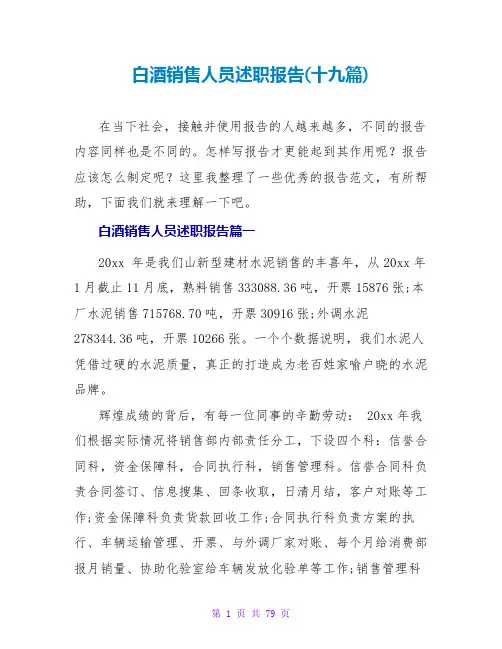 白酒销售人员述职报告(十九篇)

在当下社会，接触并使用报告的人越来越多，不同的报告内容同样也是不同的。怎样写报告才更能起到其作用呢？报告应该怎么制定呢？这里我整理了一些优秀的报告范文，有所帮助，下面我们就来理解一下吧。

白酒销售人员述职报告篇一

20xx 年是我们山新型建材水泥销售的丰喜年，从 20xx 年 1 月截止 11 月底，熟料销售 333088.36 吨，开票 15876 张;本厂水泥销售 715768.70 吨，开票 30916 张;外调水泥 278344.36 吨，开票 10266 张。一个个数据说明，我们水泥人凭借过硬的水泥质量，真正的打造成为老百姓家喻户晓的水泥品牌。

辉煌成绩的背后，有每一位同事的辛勤劳动： 20xx 年我们根据实际情况将销售部内部责任分工，下设四个科：信誉合同科，资金保障科，合同执行科，销售管理科。信誉合同科负责合同签订、信息搜集、回条收取，日清月结，客户对账等工作;资金保障科负责货款回收工作;合同执行科负责方案的执行、车辆运输管理、开票、与外调厂家对账、每个月给消费部报月销量、协助化验室给车辆发放化验单等工作;销售管理科

第 1 页 共 79 页